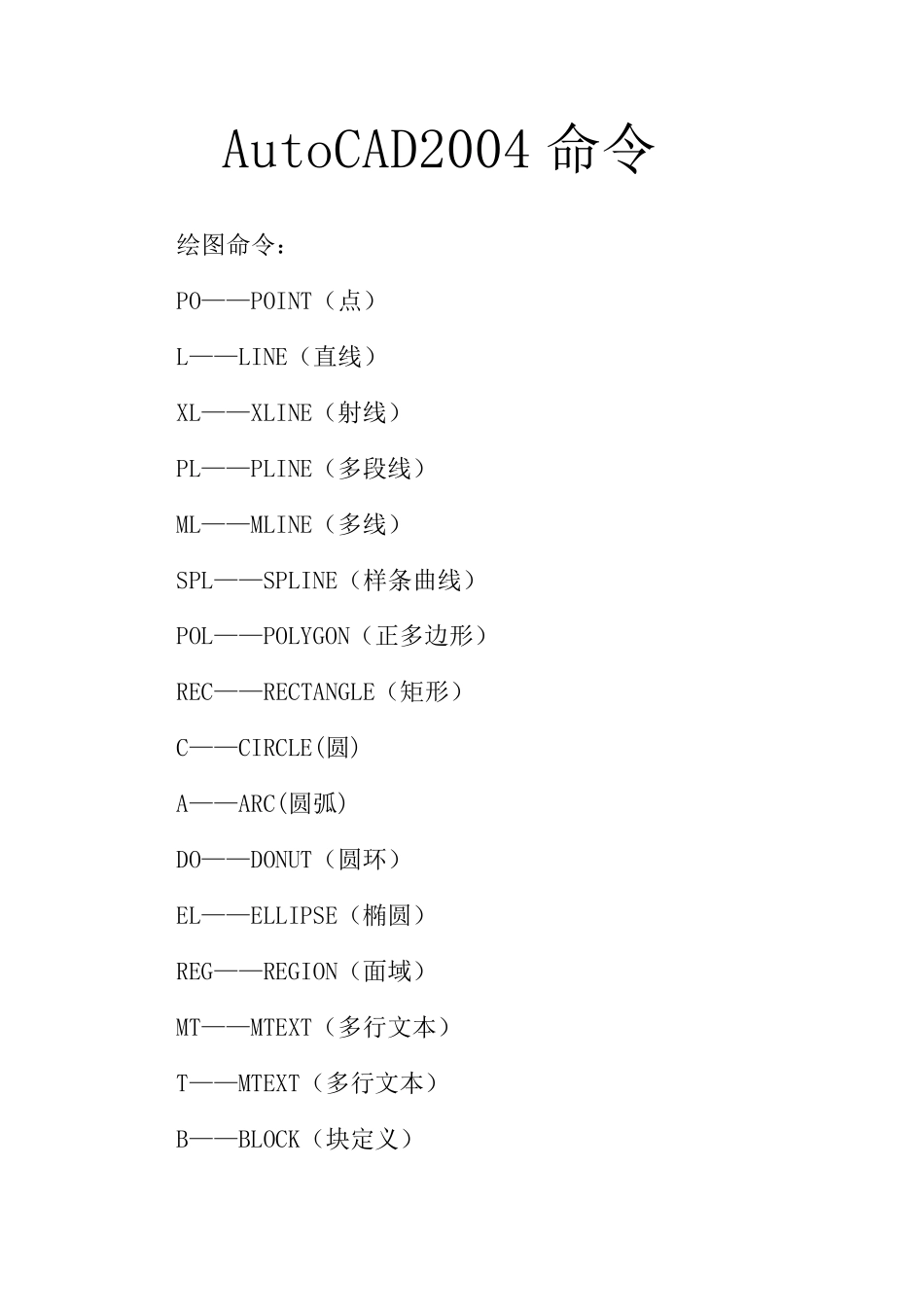 AutoCAD2004 命令

绘图命令：

PO——POINT（点）

L——LINE（直线）

XL——XLINE（射线）

PL——PLINE（多段线）

ML——MLINE（多线）

SPL——SPLINE（样条曲线）

POL——POLYGON（正多边形）

REC——RECTANGLE（矩形）

C——CIRCLE(圆)

A——ARC(圆弧)

DO——DONUT（圆环）

EL——ELLIPSE（椭圆）

REG——REGION（面域）

MT——MTEXT（多行文本）

T——MTEXT（多行文本）

B——BLOCK（块定义）